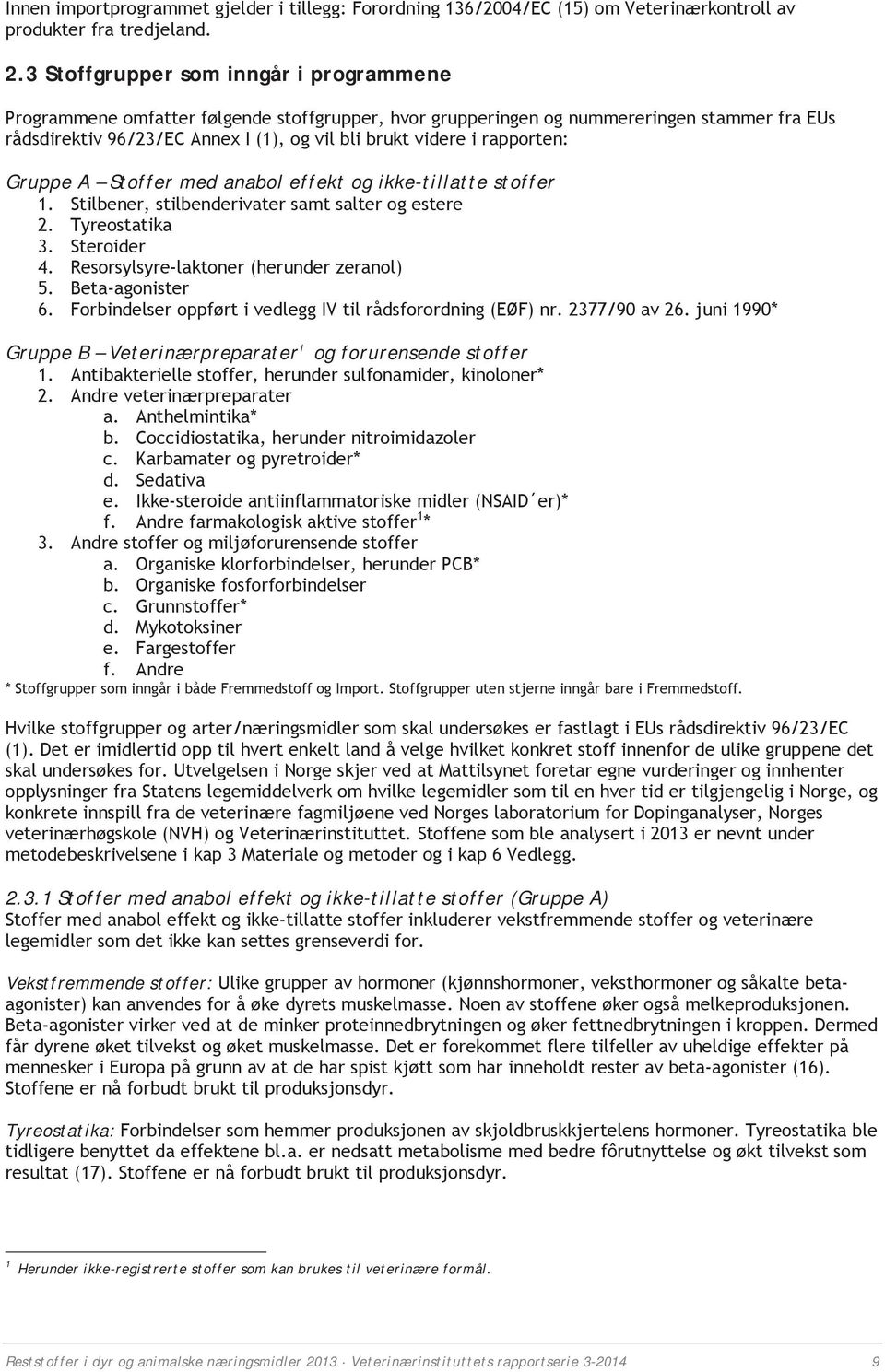 Innen importprogrammet gjelder i tillegg: Forordning 136/2004/EC (15) om Veterinærkontroll av produkter fra tredjeland.

2.3 Stoffgrupper som inngår i programmene

Programmene omfatter følgende stoffgrupper, hvor grupperingen og nummereringen stammer fra EUs rådsdirektiv 96/23/EC Annex I (1), og vil bli brukt videre i rapporten:

Gruppe A – Stoffer med anabol effekt og ikke-tillatte stoffer
1. Stilbener, stilbenderivater samt salter og estere
2. Tyreostatika
3. Steroider
4. Resorsylsyre-laktoner (herunder zeranol)
5. Beta-agonister
6. Forbindelser oppført i vedlegg IV til rådsforordning (EØF) nr. 2377/90 av 26. juni 1990*

Gruppe B – Veterinærpreparater$^1$ og forurensende stoffer
1. Antibakterielle stoffer, herunder sulfonamider, kinoloner*
2. Andre veterinærpreparater
a. Anthelmintika*
b. Coccidiostatika, herunder nitroimidazoler
c. Karbamater og pyretroider*
d. Sedativa
e. Ikke-steroide antiinflammatoriske midler (NSAID´er)*
f. Andre farmakologisk aktive stoffer$^1$*
3. Andre stoffer og miljøforurensende stoffer
a. Organiske klorforbindelser, herunder PCB*
b. Organiske fosforforbindelser
c. Grunnstoffer*
d. Mykotoksiner
e. Fargestoffer
f. Andre
* Stoffgrupper som inngår i både Fremmedstoff og Import. Stoffgrupper uten stjerne inngår bare i Fremmedstoff.

Hvilke stoffgrupper og arter/næringsmidler som skal undersøkes er fastlagt i EUs rådsdirektiv 96/23/EC (1). Det er imidlertid opp til hvert enkelt land å velge hvilket konkret stoff innenfor de ulike gruppene det skal undersøkes for. Utvelgelsen i Norge skjer ved at Mattilsynet foretar egne vurderinger og innhenter opplysninger fra Statens legemiddelverk om hvilke legemidler som til en hver tid er tilgjengelig i Norge, og konkrete innspill fra de veterinære fagmiljøene ved Norges laboratorium for Dopinganalyser, Norges veterinærhøgskole (NVH) og Veterinærinstituttet. Stoffene som ble analysert i 2013 er nevnt under metodebeskrivelsene i kap 3 Materiale og metoder og i kap 6 Vedlegg.

2.3.1 Stoffer med anabol effekt og ikke-tillatte stoffer (Gruppe A)
Stoffer med anabol effekt og ikke-tillatte stoffer inkluderer vekstfremmende stoffer og veterinære legemidler som det ikke kan settes grenseverdi for.

Vekstfremmende stoffer: Ulike grupper av hormoner (kjønnshormoner, veksthormoner og såkalte beta-agonister) kan anvendes for å øke dyrets muskelmasse. Noen av stoffene øker også melkeproduksjonen. Beta-agonister virker ved at de minker proteinnedbrytningen og øker fettnedbrytningen i kroppen. Dermed får dyrene øket tilvekst og øket muskelmasse. Det er forekommet flere tilfeller av uheldige effekter på mennesker i Europa på grunn av at de har spist kjøtt som har inneholdt rester av beta-agonister (16). Stoffene er nå forbudt brukt til produksjonsdyr.

Tyreostatika: Forbindelser som hemmer produksjonen av skjoldbruskkjertelens hormoner. Tyreostatika ble tidligere benyttet da effektene bl.a. er nedsatt metabolisme med bedre fôrutnyttelse og økt tilvekst som resultat (17). Stoffene er nå forbudt brukt til produksjonsdyr.

$^1$ Herunder ikke-registrerte stoffer som kan brukes til veterinære formål.

Reststoffer i dyr og animalske næringsmidler 2013 · Veterinærinstituttets rapportserie 3-2014 9